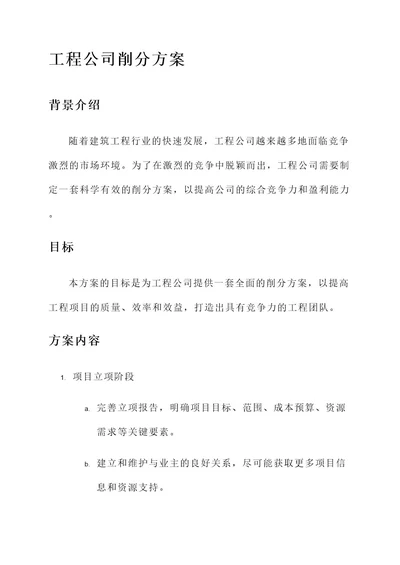 工程公司削分方案

背景介绍

随着建筑工程行业的快速发展，工程公司越来越多地面临竞争激烈的市场环境。为了在激烈的竞争中脱颖而出，工程公司需要制定一套科学有效的削分方案，以提高公司的综合竞争力和盈利能力。

目标

本方案的目标是为工程公司提供一套全面的削分方案，以提高工程项目的质量、效率和效益，打造出具有竞争力的工程团队。

方案内容

1. 项目立项阶段

a. 完善立项报告，明确项目目标、范围、成本预算、资源需求等关键要素。

b. 建立和维护与业主的良好关系，尽可能获取更多项目信息和资源支持。